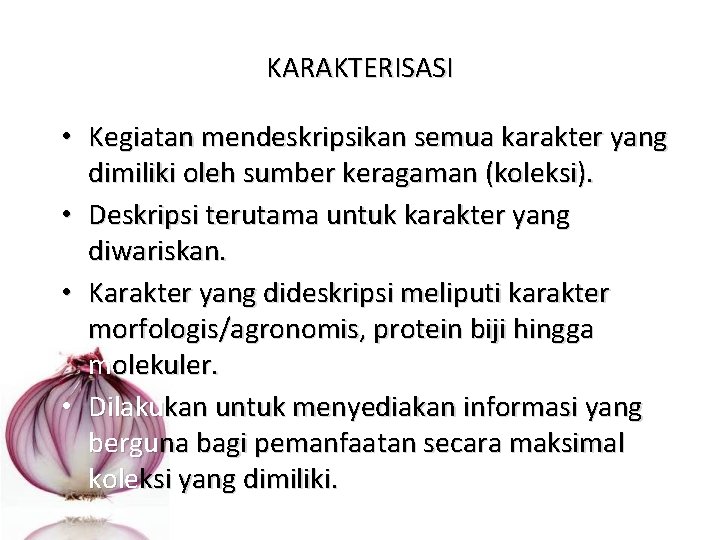 KARAKTERISASI

• Kegiatan mendeskripsikan semua karakter yang dimiliki oleh sumber keragaman (koleksi).
• Deskripsi terutama untuk karakter yang diwariskan.
• Karakter yang dideskripsi meliputi karakter morfologis/agronomis, protein biji hingga molekuler.
• Dilakukan untuk menyediakan informasi yang berguna bagi pemanfaatan secara maksimal koleksi yang dimiliki.